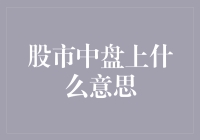 股市中盘上什么意思